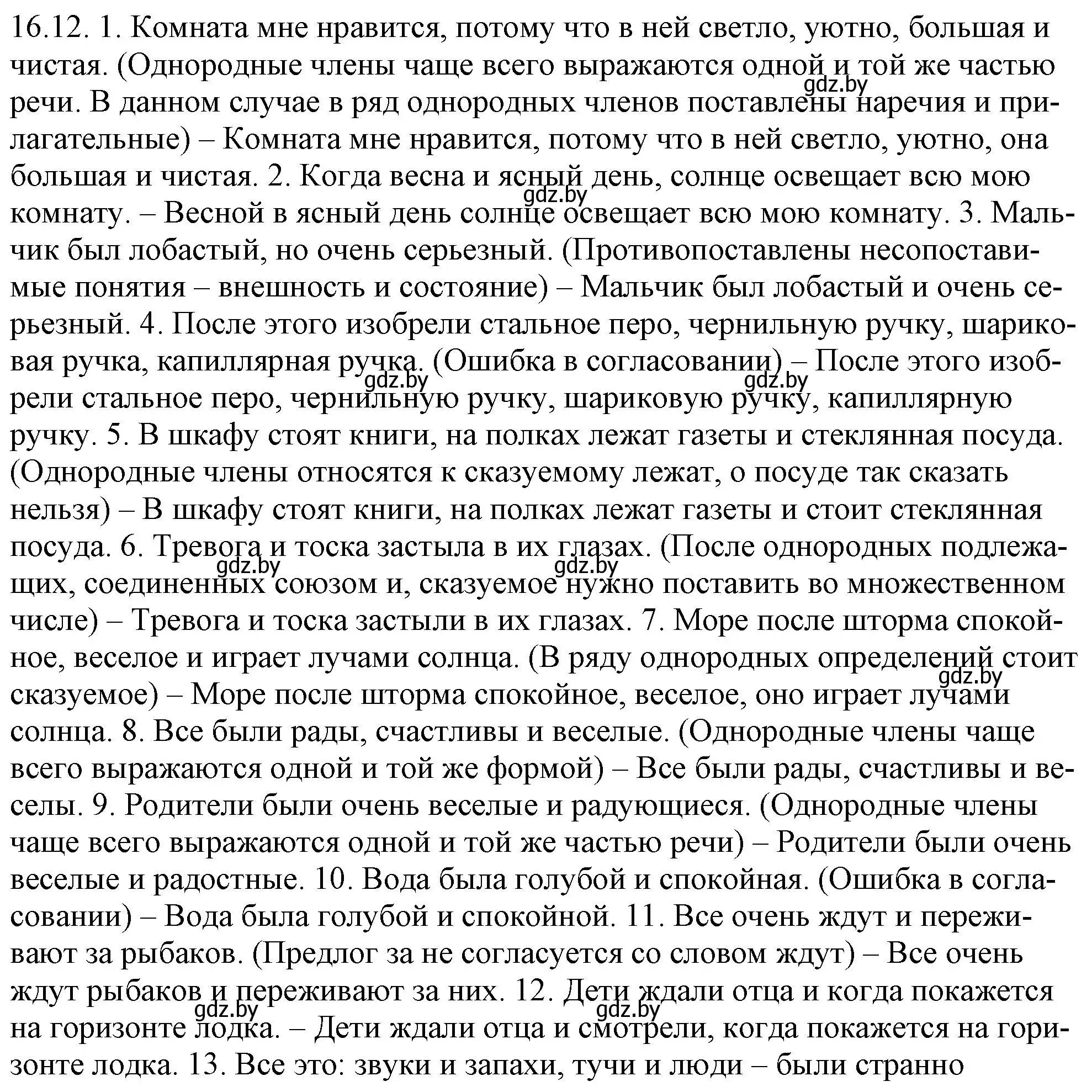 16.12. 1. Комната мне нравится, потому что в ней светло, уютно, большая и чистая. (Однородные члены чаще всего выражаются одной и той же частью речи. В данном случае в ряд однородных членов поставлены наречия и прилагательные) – Комната мне нравится, потому что в ней светло, уютно, она большая и чистая. 2. Когда весна и ясный день, солнце освещает всю мою комнату. – Весной в ясный день солнце освещает всю мою комнату. 3. Мальчик был лобастый, но очень серьезный. (Противопоставлены несопоставимые понятия – внешность и состояние) – Мальчик был лобастый и очень серьезный. 4. После этого изобрели стальное перо, чернильную ручку, шариковая ручка, капиллярная ручка. (Ошибка в согласовании) – После этого изобрели стальное перо, чернильную ручку, шариковую ручку, капиллярную ручку. 5. В шкафу стоят книги, на полках лежат газеты и стеклянная посуда. (Однородные члены относятся к сказуемому лежат, о посуде так сказать нельзя) – В шкафу стоят книги, на полках лежат газеты и стоит стеклянная посуда. 6. Тревога и тоска застыла в их глазах. (После однородных подлежащих, соединенных союзом и, сказуемое нужно поставить во множественном числе) – Тревога и тоска застыли в их глазах. 7. Море после шторма спокойное, веселое и играет лучами солнца. (В ряду однородных определений стоит сказуемое) – Море после шторма спокойное, веселое, оно играет лучами солнца. 8. Все были рады, счастливы и веселые. (Однородные члены чаще всего выражаются одной и той же формой) – Все были рады, счастливы и веселы. 9. Родители были очень веселые и радующиеся. (Однородные члены чаще всего выражаются одной и той же частью речи) – Родители были очень веселые и радостные. 10. Вода была голубой и спокойная. (Ошибка в согласовании) – Вода была голубой и спокойной. 11. Все очень ждут и переживают за рыбаков. (Предлог за не согласуется со словом ждут) – Все очень ждут рыбаков и переживают за них. 12. Дети ждали отца и когда покажется на горизонте лодка. – Дети ждали отца и смотрели, когда покажется на горизонте лодка. 13. Все это: звуки и запахи, тучи и люди – были странно

gdz.by gdz.by gdz.by gdz.by gdz.by gdz.by gdz.by gdz.by gdz.by